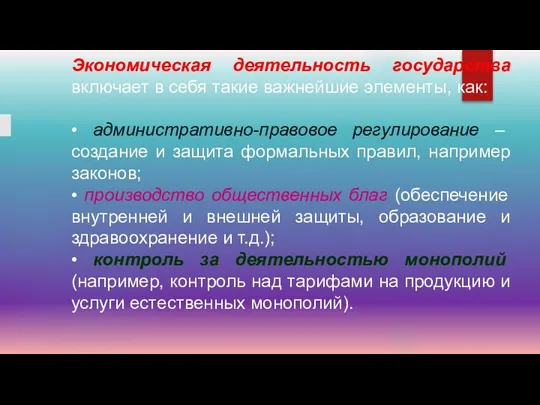 Экономическая деятельность государства включает в себя такие важнейшие элементы, как:

• административно-правовое регулирование – создание и защита формальных правил, например законов;
• производство общественных благ (обеспечение внутренней и внешней защиты, образование и здравоохранение и т.д.);
• контроль за деятельностью монополий (например, контроль над тарифами на продукцию и услуги естественных монополий).